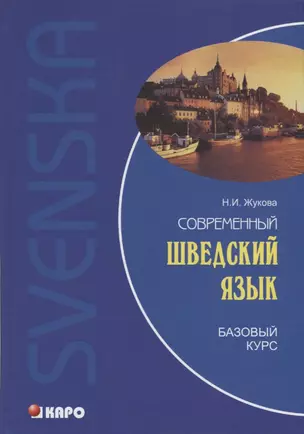 SVENSKA

Н.И. Жукова

СОВРЕМЕННЫЙ

ШВЕДСКИЙ ЯЗЫК

БАЗОВЫЙ КУРС

КАРО